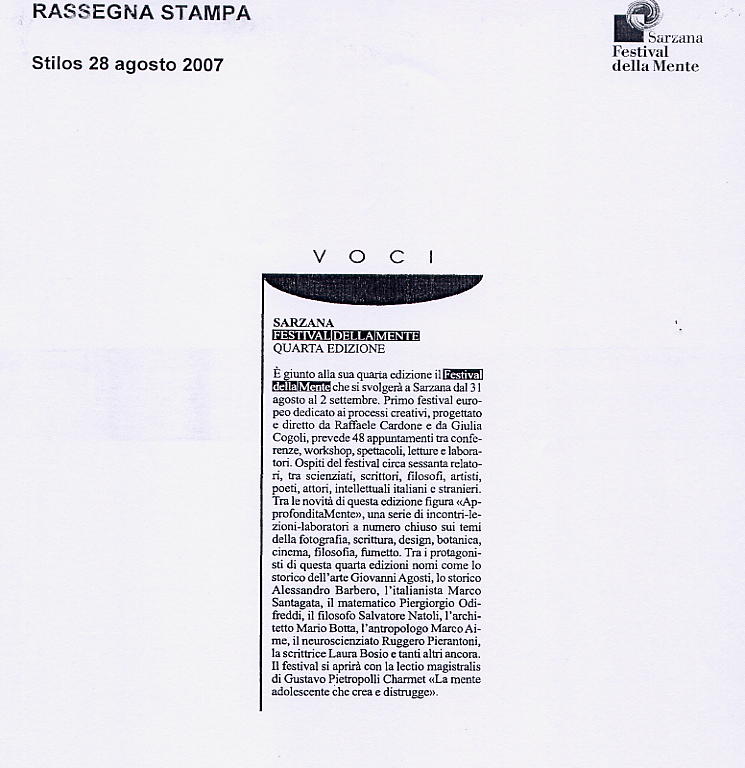 RASSEGNA STAMPA

Stilos 28 agosto 2007

Sarzana
Festival
della Mente

VOCI

SARZANA
FESTIVAL DELLA MENTE
QUARTA EDIZIONE

È giunto alla sua quarta edizione il Festival della Mente che si svolgerà a Sarzana dal 31 agosto al 2 settembre. Primo festival europeo dedicato ai processi creativi, progettato e diretto da Raffaele Cardone e da Giulia Cogoli, prevede 48 appuntamenti tra conferenze, workshop, spettacoli, letture e laboratori. Ospiti del festival circa sessanta relatori, tra scienziati, scrittori, filosofi, artisti, poeti, attori, intellettuali italiani e stranieri. Tra le novità di questa edizione figura «ApprofonditaMente», una serie di incontri-lezioni-laboratori a numero chiuso sui temi della fotografia, scrittura, design, botanica, cinema, filosofia, fumetto. Tra i protagonisti di questa quarta edizioni nomi come lo storico dell'arte Giovanni Agosti, lo storico Alessandro Barbero, l'italianista Marco Santagata, il matematico Piergiorgio Odifreddi, il filosofo Salvatore Natoli, l'architetto Mario Botta, l'antropologo Marco Aime, il neuroscienziato Ruggero Pierantoni, la scrittrice Laura Bosio e tanti altri ancora. Il festival si aprirà con la lectio magistralis di Gustavo Pietropolli Charmet «La mente adolescente che crea e distrugge».